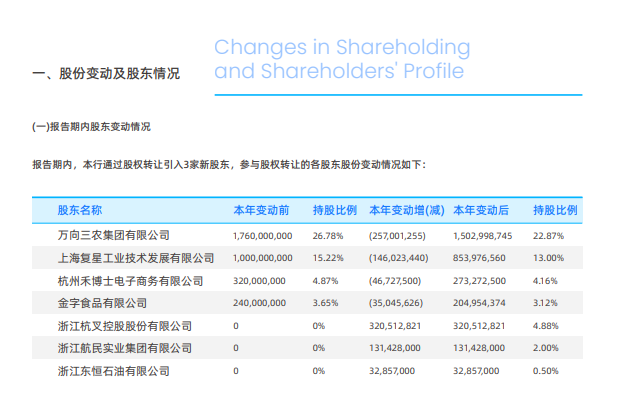 一、股份变动及股东情况

Changes in Shareholding and Shareholders' Profile

(一)报告期内股东变动情况

报告期内，本行通过股权转让引入3家新股东，参与股权转让的各股东股份变动情况如下：

| 股东名称 | 本年变动前 | 持股比例 | 本年变动增(减) | 本年变动后 | 持股比例 |
|---|---|---|---|---|---|
| 万向三农集团有限公司 | 1,760,000,000 | 26.78% | (257,001,255) | 1,502,998,745 | 22.87% |
| 上海复星工业技术发展有限公司 | 1,000,000,000 | 15.22% | (146,023,440) | 853,976,560 | 13.00% |
| 杭州禾博士电子商务有限公司 | 320,000,000 | 4.87% | (46,727,500) | 273,272,500 | 4.16% |
| 金字食品有限公司 | 240,000,000 | 3.65% | (35,045,626) | 204,954,374 | 3.12% |
| 浙江杭叉控股股份有限公司 | 0 | 0% | 320,512,821 | 320,512,821 | 4.88% |
| 浙江航民实业集团有限公司 | 0 | 0% | 131,428,000 | 131,428,000 | 2.00% |
| 浙江东恒石油有限公司 | 0 | 0% | 32,857,000 | 32,857,000 | 0.50% |